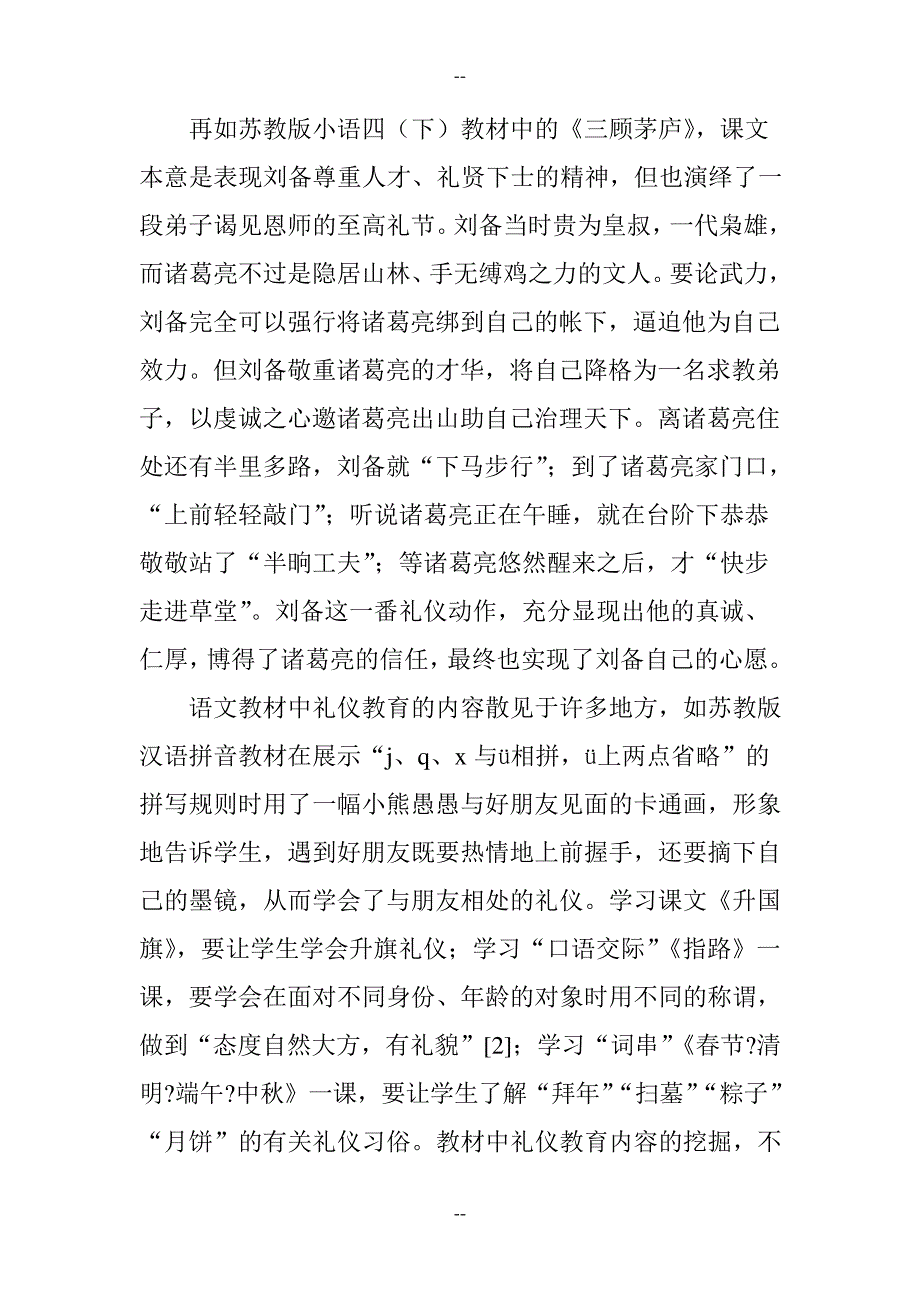 --

再如苏教版小语四（下）教材中的《三顾茅庐》，课文本意是表现刘备尊重人才、礼贤下士的精神，但也演绎了一段弟子谒见恩师的至高礼节。刘备当时贵为皇叔，一代枭雄，而诸葛亮不过是隐居山林、手无缚鸡之力的文人。要论武力，刘备完全可以强行将诸葛亮绑到自己的帐下，逼迫他为自己效力。但刘备敬重诸葛亮的才华，将自己降格为一名求教弟子，以虔诚之心邀诸葛亮出山助自己治理天下。离诸葛亮住处还有半里多路，刘备就“下马步行”；到了诸葛亮家门口，“上前轻轻敲门”；听说诸葛亮正在午睡，就在台阶下恭恭敬敬站了“半晌工夫”；等诸葛亮悠然醒来之后，才“快步走进草堂”。刘备这一番礼仪动作，充分显现出他的真诚、仁厚，博得了诸葛亮的信任，最终也实现了刘备自己的心愿。

语文教材中礼仪教育的内容散见于许多地方，如苏教版汉语拼音教材在展示“j、q、x 与ü相拼，ü上两点省略”的拼写规则时用了一幅小熊愚愚与好朋友见面的卡通画，形象地告诉学生，遇到好朋友既要热情地上前握手，还要摘下自己的墨镜，从而学会了与朋友相处的礼仪。学习课文《升国旗》，要让学生学会升旗礼仪；学习“口语交际”《指路》一课，要学会在面对不同身份、年龄的对象时用不同的称谓，做到“态度自然大方，有礼貌”[2]；学习“词串”《春节?清明?端午?中秋》一课，要让学生了解“拜年”“扫墓”“粽子”“月饼”的有关礼仪习俗。教材中礼仪教育内容的挖掘，不

--